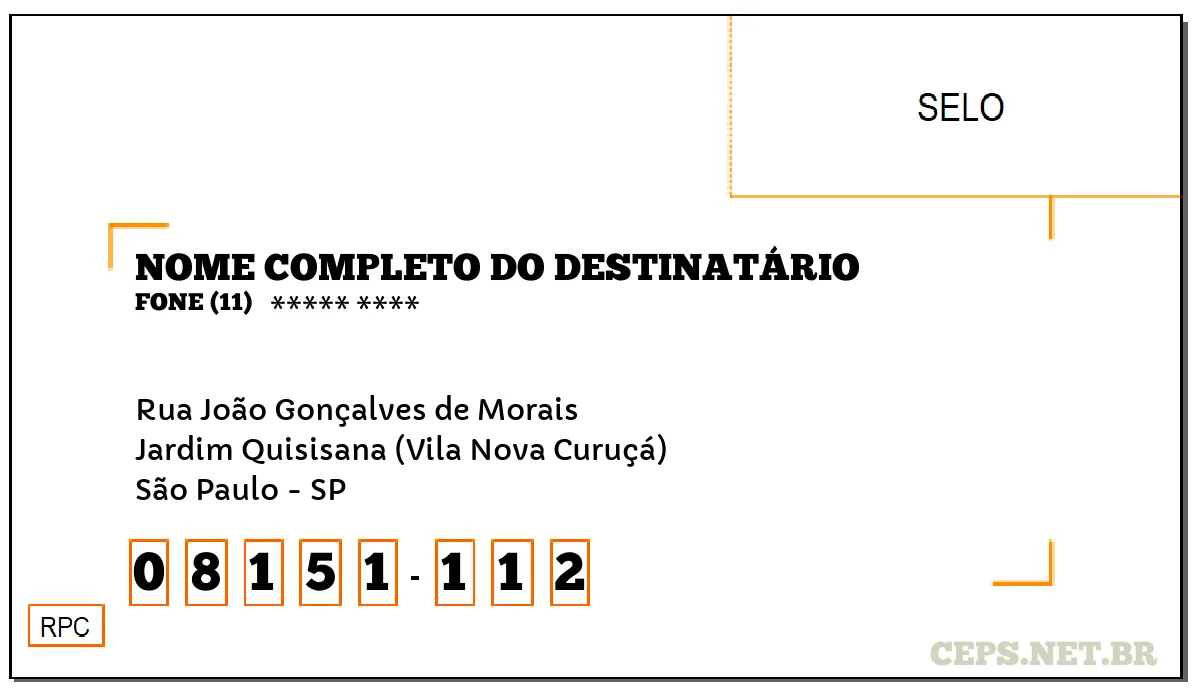 SELO

NOME COMPLETO DO DESTINATÁRIO
FONE (11) ***** ****

Rua João Gonçalves de Morais
Jardim Quisisana (Vila Nova Curuçá)
São Paulo - SP

0 8 1 5 1 - 1 1 2

RPC

CEPS.NET.BR